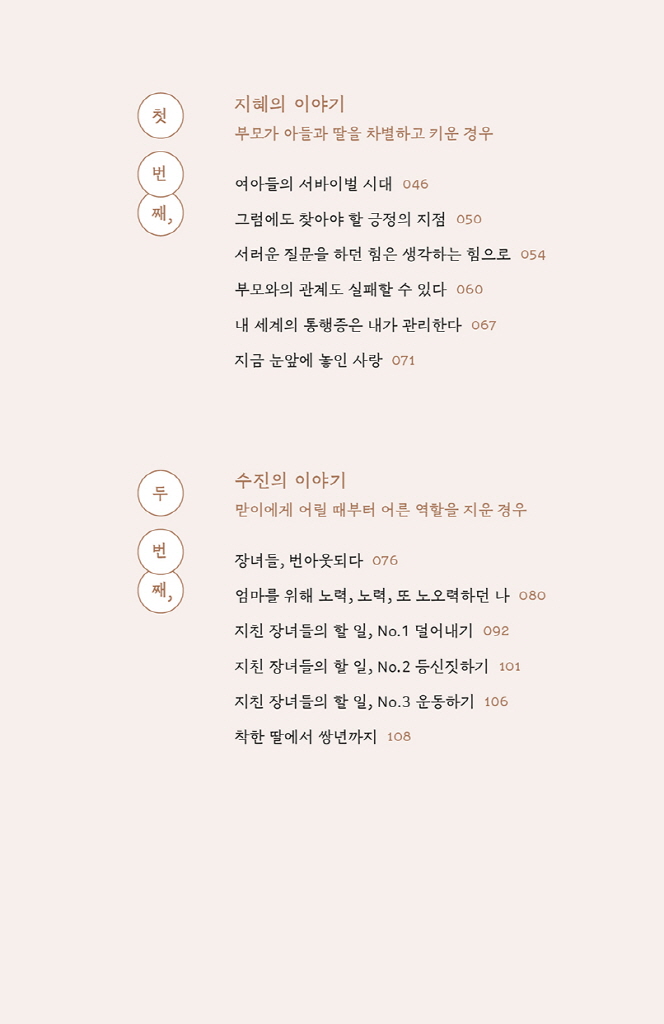 첫
번
째,

지혜의 이야기
부모가 아들과 딸을 차별하고 키운 경우

여아들의 서바이벌 시대 046
그럼에도 찾아야 할 긍정의 지점 050
서러운 질문을 하던 힘은 생각하는 힘으로 054
부모와의 관계도 실패할 수 있다 060
내 세계의 통행증은 내가 관리한다 067
지금 눈앞에 놓인 사랑 071

두
번
째,

수진의 이야기
맏이에게 어릴 때부터 어른 역할을 지운 경우

장녀들, 번아웃되다 076
엄마를 위해 노력, 노력, 또 노오력하던 나 080
지친 장녀들의 할 일, No.1 덜어내기 092
지친 장녀들의 할 일, No.2 등신짓하기 101
지친 장녀들의 할 일, No.3 운동하기 106
착한 딸에서 쌍년까지 108